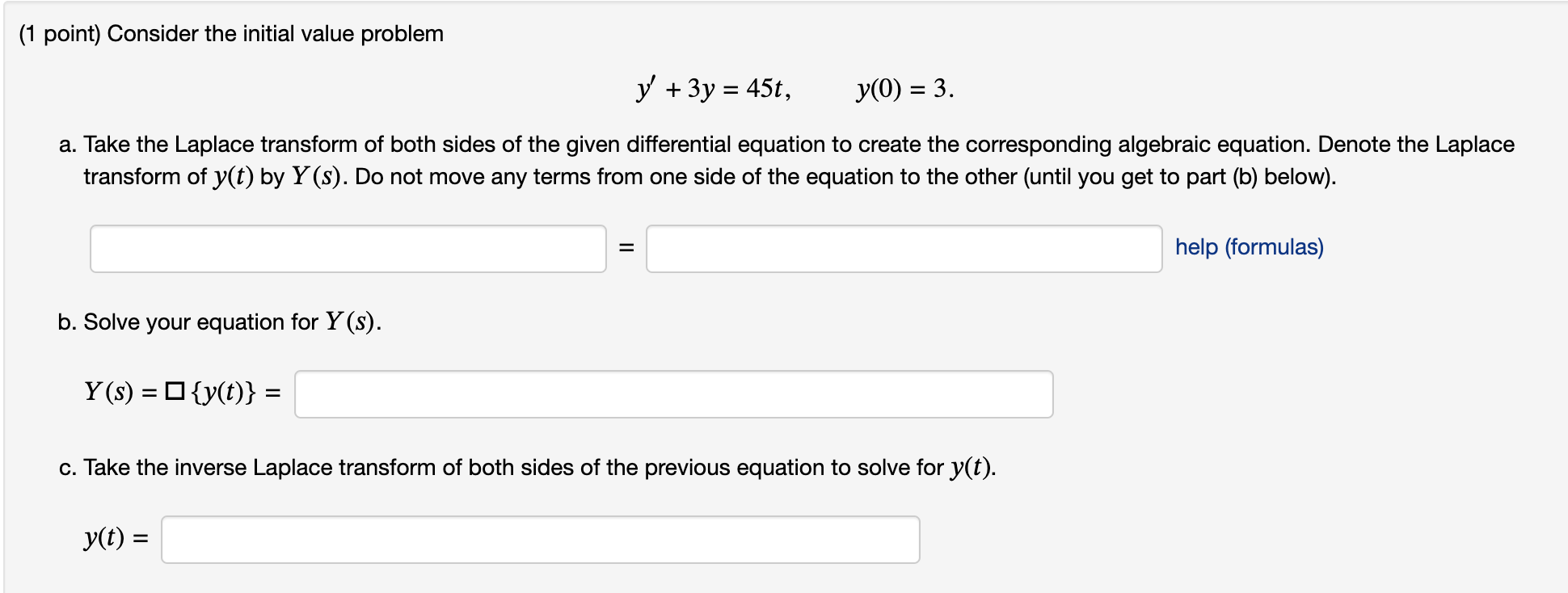 (1 point) Consider the initial value problem

$y' + 3y = 45t, \qquad y(0) = 3.$

a. Take the Laplace transform of both sides of the given differential equation to create the corresponding algebraic equation. Denote the Laplace transform of $y(t)$ by $Y(s)$. Do not move any terms from one side of the equation to the other (until you get to part (b) below).

= help (formulas)

b. Solve your equation for $Y(s)$.

$Y(s) = \square\{y(t)\} =$

c. Take the inverse Laplace transform of both sides of the previous equation to solve for $y(t)$.

$y(t) =$